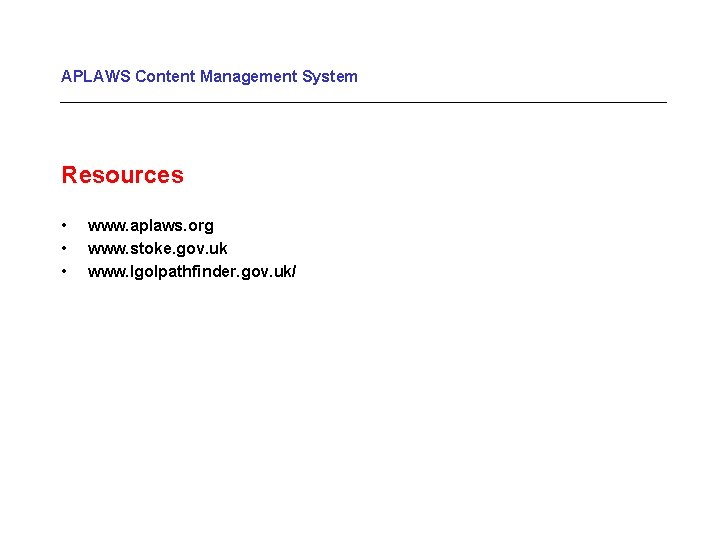 APLAWS Content Management System

Resources

• www.aplaws.org
• www.stoke.gov.uk
• www.lgolpathfinder.gov.uk/